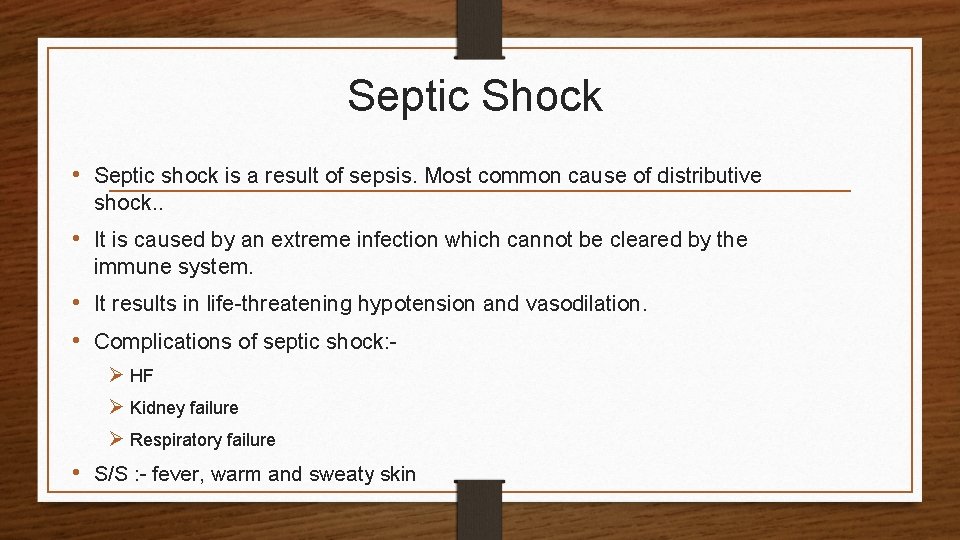 Septic Shock

• Septic shock is a result of sepsis. Most common cause of distributive shock..

• It is caused by an extreme infection which cannot be cleared by the immune system.

• It results in life-threatening hypotension and vasodilation.

• Complications of septic shock:-

➢ HF

➢ Kidney failure

➢ Respiratory failure

• S/S :- fever, warm and sweaty skin